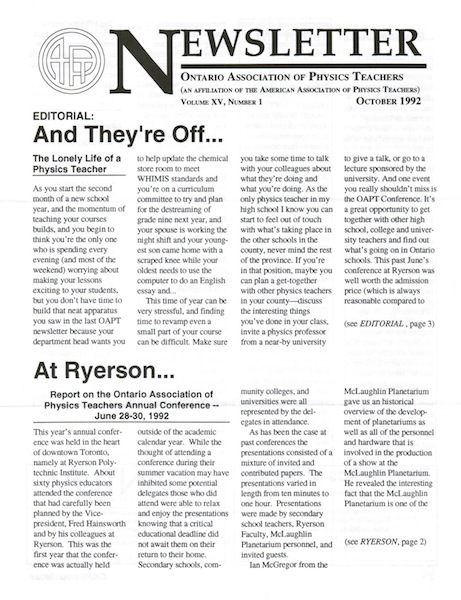 OAPT

NEWSLETTER

ONTARIO ASSOCIATION OF PHYSICS TEACHERS
(AN AFFILIATION OF THE AMERICAN ASSOCIATION OF PHYSICS TEACHERS)
VOLUME XV, NUMBER 1 OCTOBER 1992

EDITORIAL:
And They're Off...

The Lonely Life of a Physics Teacher

As you start the second month of a new school year, and the momentum of teaching your courses builds, and you begin to think you're the only one who is spending every evening (and most of the weekend) worrying about making your lessons exciting to your students, but you don't have time to build that neat apparatus you saw in the last OAPT newsletter because your department head wants you to help update the chemical store room to meet WHIMIS standards and you're on a curriculum committee to try and plan for the destreaming of grade nine next year, and your spouse is working the night shift and your youngest son came home with a scraped knee while your oldest needs to use the computer to do an English essay and...

This time of year can be very stressful, and finding time to revamp even a small part of your course can be difficult. Make sure you take some time to talk with your colleagues about what they're doing and what you're doing. As the only physics teacher in my high school I know you can start to feel out of touch with what's taking place in the other schools in the county, never mind the rest of the province. If you're in that position, maybe you can plan a get-together with other physics teachers in your county—discuss the interesting things you've done in your class, invite a physics professor from a near-by university to give a talk, or go to a lecture sponsored by the university. And one event you really shouldn't miss is the OAPT Conference. It's a great opportunity to get together with other high school, college and university teachers and find out what's going on in Ontario schools. This past June's conference at Ryerson was well worth the admission price (which is always reasonable compared to

(see EDITORIAL , page 3)

At Ryerson...

Report on the Ontario Association of Physics Teachers Annual Conference -- June 28-30, 1992

This year's annual conference was held in the heart of downtown Toronto, namely at Ryerson Polytechnic Institute. About sixty physics educators attended the conference that had carefully been planned by the Vice-president, Fred Hainsworth and by his colleagues at Ryerson. This was the first year that the conference was actually held outside of the academic calendar year. While the thought of attending a conference during their summer vacation may have inhibited some potential delegates those who did attend were able to relax and enjoy the presentations knowing that a critical educational deadline did not await them on their return to their home. Secondary schools, community colleges, and universities were all represented by the delegates in attendance.

As has been the case at past conferences the presentations consisted of a mixture of invited and contributed papers. The presentations varied in length from ten minutes to one hour. Presentations were made by secondary school teachers, Ryerson Faculty, McLaughlin Planetarium personnel, and invited guests.

Ian McGregor from the McLaughlin Planetarium gave us an historical overview of the development of planetariums as well as all of the personnel and hardware that is involved in the production of a show at the McLaughlin Planetarium. He revealed the interesting fact that the McLaughlin Planetarium is one of the

(see RYERSON, page 2)